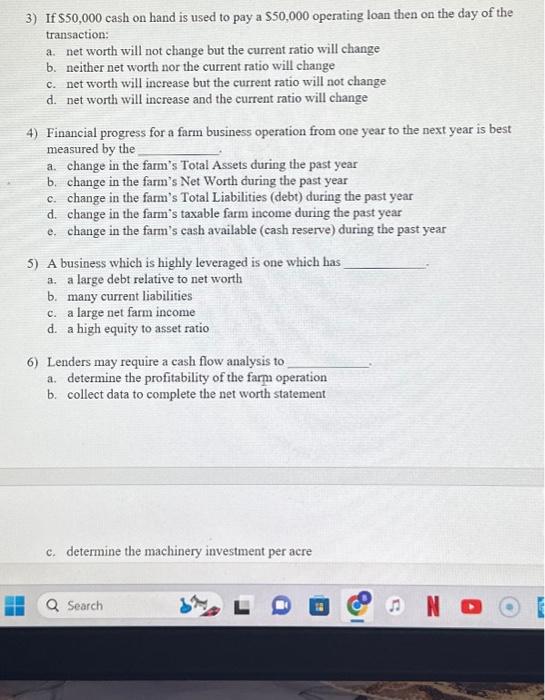 3) If $50,000 cash on hand is used to pay a $50,000 operating loan then on the day of the transaction:
a. net worth will not change but the current ratio will change
b. neither net worth nor the current ratio will change
c. net worth will increase but the current ratio will not change
d. net worth will increase and the current ratio will change

4) Financial progress for a farm business operation from one year to the next year is best measured by the ____.
a. change in the farm's Total Assets during the past year
b. change in the farm's Net Worth during the past year
c. change in the farm's Total Liabilities (debt) during the past year
d. change in the farm's taxable farm income during the past year
e. change in the farm's cash available (cash reserve) during the past year

5) A business which is highly leveraged is one which has ____.
a. a large debt relative to net worth
b. many current liabilities
c. a large net farm income
d. a high equity to asset ratio

6) Lenders may require a cash flow analysis to ____.
a. determine the profitability of the farm operation
b. collect data to complete the net worth statement

c. determine the machinery investment per acre

Search